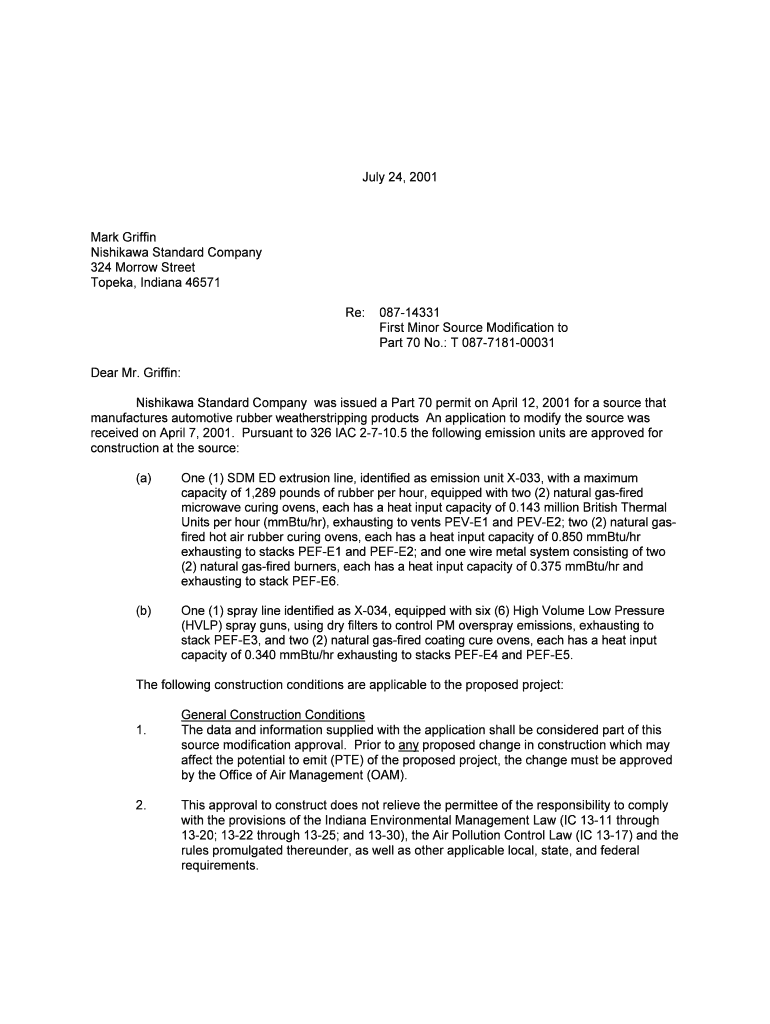 July 24, 2001

Mark Griffin
Nishikawa Standard Company
324 Morrow Street
Topeka, Indiana 46571

Re: 087-14331
First Minor Source Modification to
Part 70 No.: T 087-7181-00031

Dear Mr. Griffin:

Nishikawa Standard Company was issued a Part 70 permit on April 12, 2001 for a source that manufactures automotive rubber weatherstripping products An application to modify the source was received on April 7, 2001. Pursuant to 326 IAC 2-7-10.5 the following emission units are approved for construction at the source:

(a) One (1) SDM ED extrusion line, identified as emission unit X-033, with a maximum capacity of 1,289 pounds of rubber per hour, equipped with two (2) natural gas-fired microwave curing ovens, each has a heat input capacity of 0.143 million British Thermal Units per hour (mmBtu/hr), exhausting to vents PEV-E1 and PEV-E2; two (2) natural gas-fired hot air rubber curing ovens, each has a heat input capacity of 0.850 mmBtu/hr exhausting to stacks PEF-E1 and PEF-E2; and one wire metal system consisting of two (2) natural gas-fired burners, each has a heat input capacity of 0.375 mmBtu/hr and exhausting to stack PEF-E6.

(b) One (1) spray line identified as X-034, equipped with six (6) High Volume Low Pressure (HVLP) spray guns, using dry filters to control PM overspray emissions, exhausting to stack PEF-E3, and two (2) natural gas-fired coating cure ovens, each has a heat input capacity of 0.340 mmBtu/hr exhausting to stacks PEF-E4 and PEF-E5.

The following construction conditions are applicable to the proposed project:

General Construction Conditions
1. The data and information supplied with the application shall be considered part of this source modification approval. Prior to any proposed change in construction which may affect the potential to emit (PTE) of the proposed project, the change must be approved by the Office of Air Management (OAM).

2. This approval to construct does not relieve the permittee of the responsibility to comply with the provisions of the Indiana Environmental Management Law (IC 13-11 through 13-20; 13-22 through 13-25; and 13-30), the Air Pollution Control Law (IC 13-17) and the rules promulgated thereunder, as well as other applicable local, state, and federal requirements.